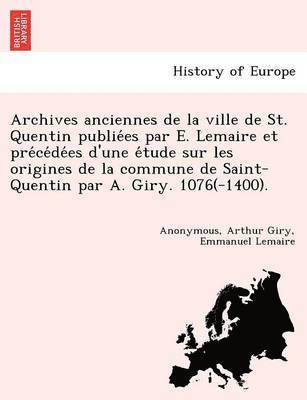 BRITISH LIBRARY

History of Europe

Archives anciennes de la ville de St. Quentin publiées par E. Lemaire et précédées d'une étude sur les origines de la commune de Saint-Quentin par A. Giry. 1076(-1400).

Anonymous, Arthur Giry, Emmanuel Lemaire